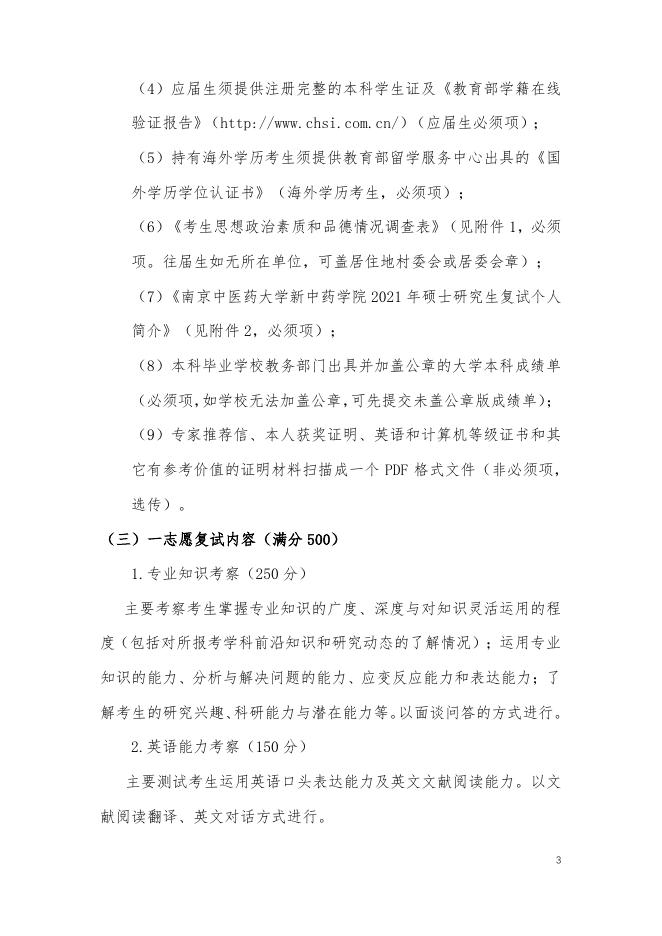 （4）应届生须提供注册完整的本科学生证及《教育部学籍在线验证报告》（http://www.chsi.com.cn/）（应届生必须项）；

（5）持有海外学历考生须提供教育部留学服务中心出具的《国外学历学位认证书》（海外学历考生，必须项）；

（6）《考生思想政治素质和品德情况调查表》（见附件 1，必须项。往届生如无所在单位，可盖居住地村委会或居委会章）；

（7）《南京中医药大学新中药学院 2021 年硕士研究生复试个人简介》（见附件 2，必须项）；

（8）本科毕业学校教务部门出具并加盖公章的大学本科成绩单（必须项，如学校无法加盖公章，可先提交未盖公章版成绩单）；

（9）专家推荐信、本人获奖证明、英语和计算机等级证书和其它有参考价值的证明材料扫描成一个 PDF 格式文件（非必须项，选传）。

（三）一志愿复试内容（满分 500）

1.专业知识考察（250 分）

主要考察考生掌握专业知识的广度、深度与对知识灵活运用的程度（包括对所报考学科前沿知识和研究动态的了解情况）；运用专业知识的能力、分析与解决问题的能力、应变反应能力和表达能力；了解考生的研究兴趣、科研能力与潜在能力等。以面谈问答的方式进行。

2.英语能力考察（150 分）

主要测试考生运用英语口头表达能力及英文文献阅读能力。以文献阅读翻译、英文对话方式进行。

3